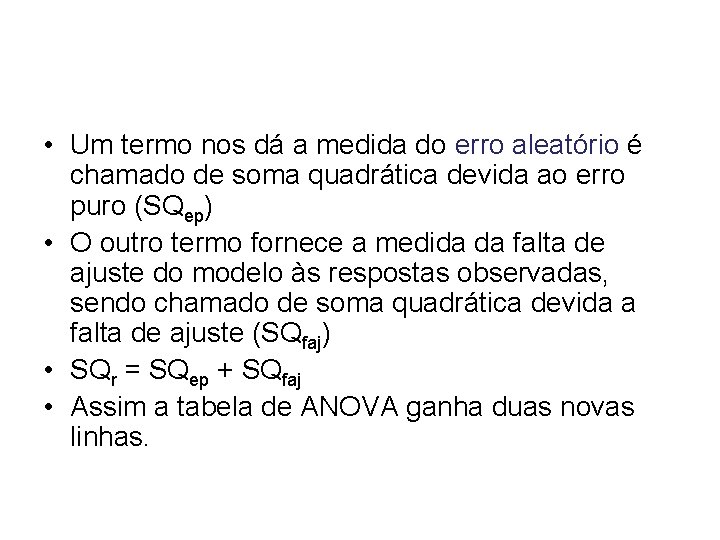 • Um termo nos dá a medida do erro aleatório é chamado de soma quadrática devida ao erro puro ($SQ_{ep}$)
• O outro termo fornece a medida da falta de ajuste do modelo às respostas observadas, sendo chamado de soma quadrática devida a falta de ajuste ($SQ_{faj}$)
• $SQ_r = SQ_{ep} + SQ_{faj}$
• Assim a tabela de ANOVA ganha duas novas linhas.